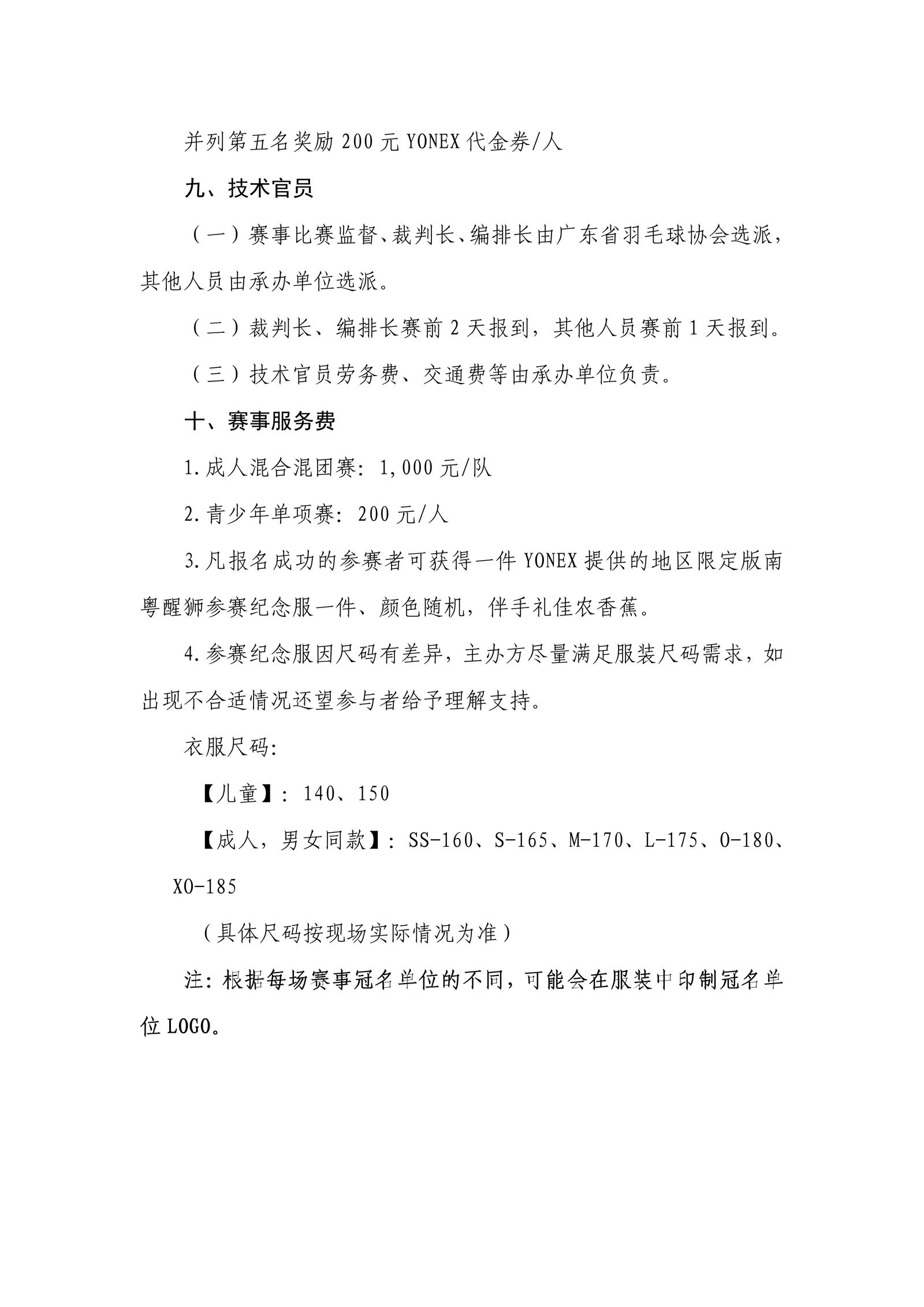 并列第五名奖励 200 元 YONEX 代金券/人

九、技术官员

（一）赛事比赛监督、裁判长、编排长由广东省羽毛球协会选派，其他人员由承办单位选派。

（二）裁判长、编排长赛前 2 天报到，其他人员赛前 1 天报到。

（三）技术官员劳务费、交通费等由承办单位负责。

十、赛事服务费

1.成人混合混团赛：1,000 元/队

2.青少年单项赛：200 元/人

3.凡报名成功的参赛者可获得一件 YONEX 提供的地区限定版南粤醒狮参赛纪念服一件、颜色随机，伴手礼佳农香蕉。

4.参赛纪念服因尺码有差异，主办方尽量满足服装尺码需求，如出现不合适情况还望参与者给予理解支持。

衣服尺码：

【儿童】：140、150

【成人，男女同款】：SS-160、S-165、M-170、L-175、O-180、XO-185

（具体尺码按现场实际情况为准）

注：根据每场赛事冠名单位的不同，可能会在服装中印制冠名单位 LOGO。